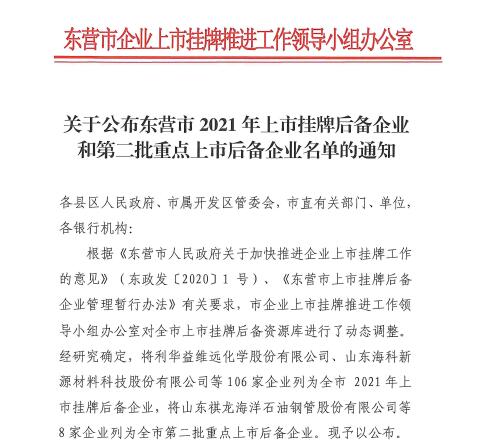 东营市企业上市挂牌推进工作领导小组办公室

关于公布东营市 2021 年上市挂牌后备企业和第二批重点上市后备企业名单的通知

各县区人民政府、市属开发区管委会，市直有关部门、单位，各银行机构：

根据《东营市人民政府关于加快推进企业上市挂牌工作的意见》（东政发〔2020〕1 号）、《东营市上市挂牌后备企业管理暂行办法》有关要求，市企业上市挂牌推进工作领导小组办公室对全市上市挂牌后备资源库进行了动态调整。经研究确定，将利华益维远化学股份有限公司、山东海科新源材料科技股份有限公司等 106 家企业列为全市 2021 年上市挂牌后备企业，将山东祺龙海洋石油钢管股份有限公司等 8 家企业列为全市第二批重点上市后备企业。现予以公布。